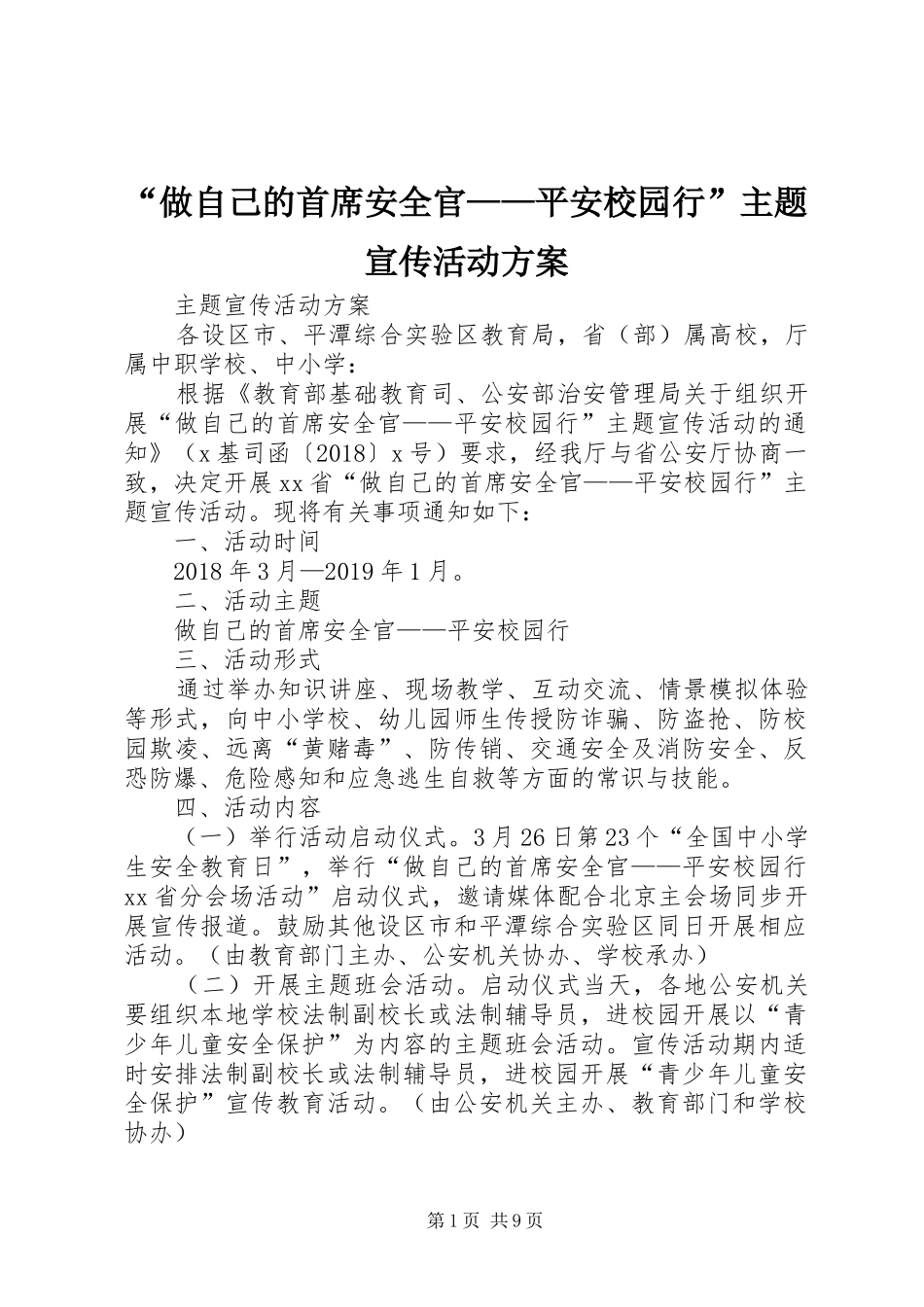 “做自己的首席安全官——平安校园行”主题宣传活动方案

主题宣传活动方案

各设区市、平潭综合实验区教育局，省（部）属高校，厅属中职学校、中小学：

根据《教育部基础教育司、公安部治安管理局关于组织开展“做自己的首席安全官——平安校园行”主题宣传活动的通知》（x基司函〔2018〕x号）要求，经我厅与省公安厅协商一致，决定开展xx省“做自己的首席安全官——平安校园行”主题宣传活动。现将有关事项通知如下：

一、活动时间

2018年3月—2019年1月。

二、活动主题

做自己的首席安全官——平安校园行

三、活动形式

通过举办知识讲座、现场教学、互动交流、情景模拟体验等形式，向中小学校、幼儿园师生传授防诈骗、防盗抢、防校园欺凌、远离“黄赌毒”、防传销、交通安全及消防安全、反恐防爆、危险感知和应急逃生自救等方面的常识与技能。

四、活动内容

（一）举行活动启动仪式。3月26日第23个“全国中小学生安全教育日”，举行“做自己的首席安全官——平安校园行xx省分会场活动”启动仪式，邀请媒体配合北京主会场同步开展宣传报道。鼓励其他设区市和平潭综合实验区同日开展相应活动。（由教育部门主办、公安机关协办、学校承办）

（二）开展主题班会活动。启动仪式当天，各地公安机关要组织本地学校法制副校长或法制辅导员，进校园开展以“青少年儿童安全保护”为内容的主题班会活动。宣传活动期内适时安排法制副校长或法制辅导员，进校园开展“青少年儿童安全保护”宣传教育活动。（由公安机关主办、教育部门和学校协办）

第1页 共9页